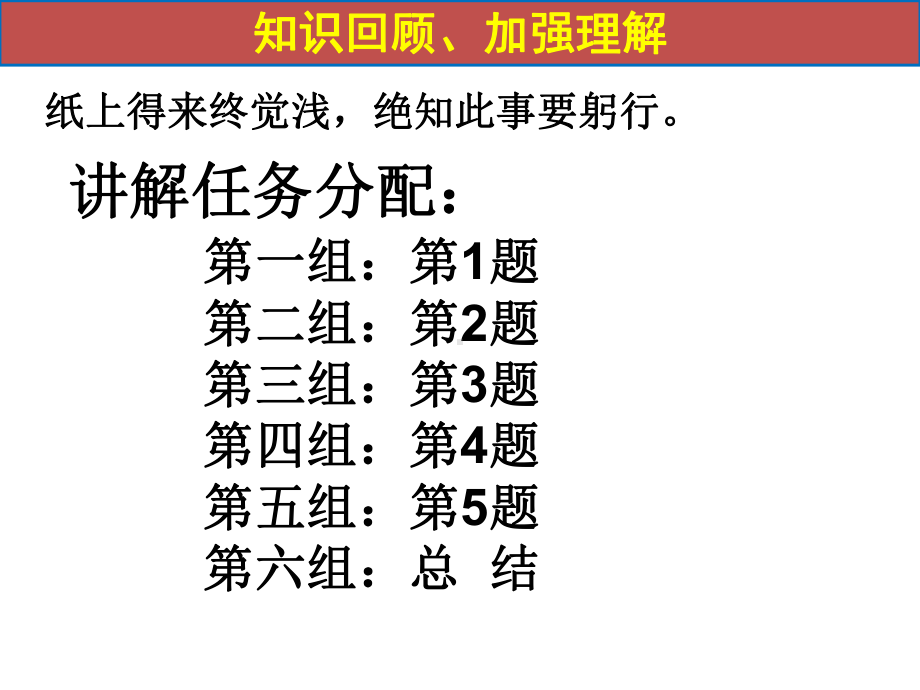 知识回顾、加强理解

纸上得来终觉浅，绝知此事要躬行。

讲解任务分配：

第一组：第1题
第二组：第2题
第三组：第3题
第四组：第4题
第五组：第5题
第六组：总 结